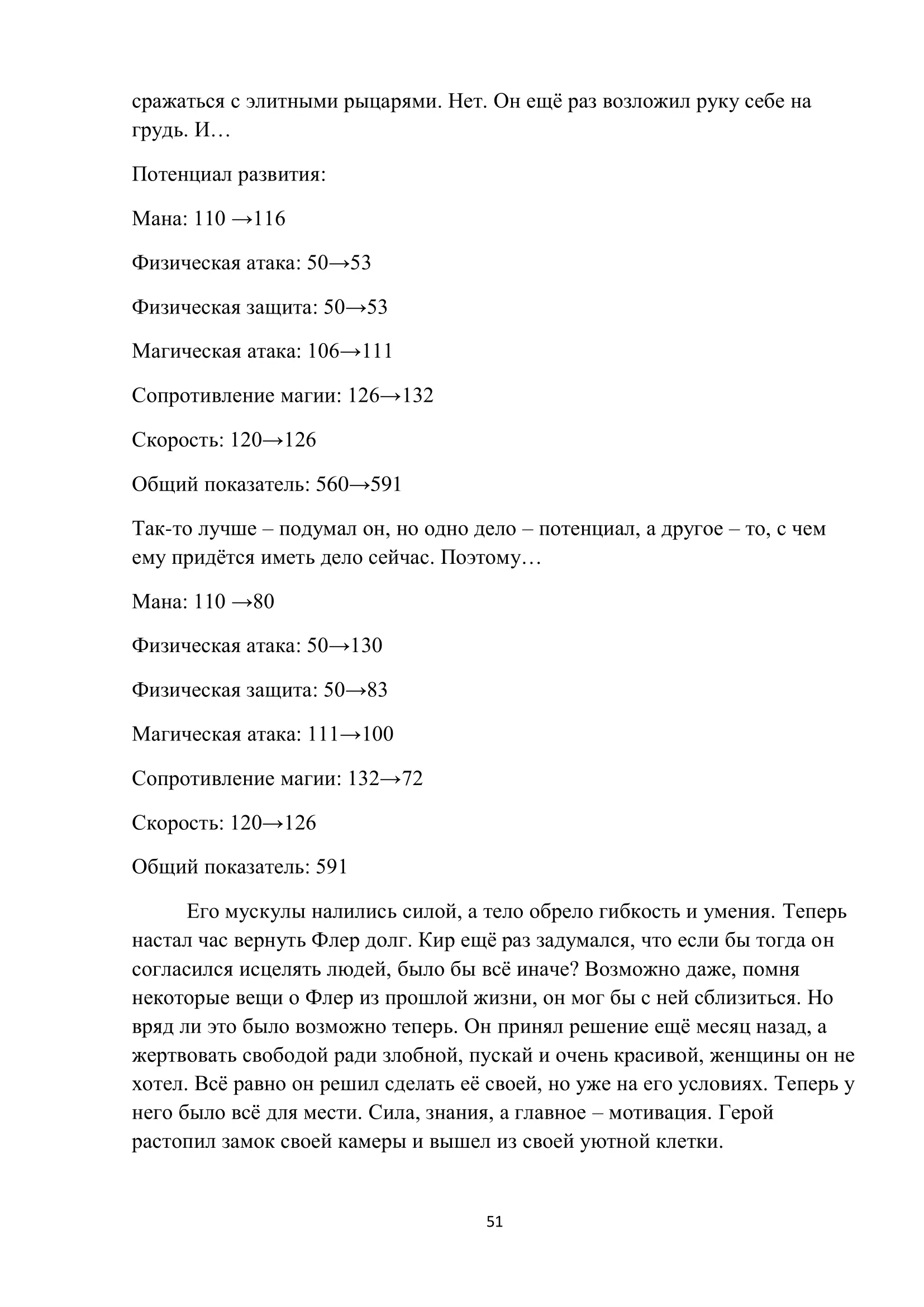 сражаться с элитными рыцарями. Нет. Он ещё раз возложил руку себе на грудь. И…

Потенциал развития:

Мана: 110 →116

Физическая атака: 50→53

Физическая защита: 50→53

Магическая атака: 106→111

Сопротивление магии: 126→132

Скорость: 120→126

Общий показатель: 560→591

Так-то лучше – подумал он, но одно дело – потенциал, а другое – то, с чем ему придётся иметь дело сейчас. Поэтому…

Мана: 110 →80

Физическая атака: 50→130

Физическая защита: 50→83

Магическая атака: 111→100

Сопротивление магии: 132→72

Скорость: 120→126

Общий показатель: 591

Его мускулы налились силой, а тело обрело гибкость и умения. Теперь настал час вернуть Флер долг. Кир ещё раз задумался, что если бы тогда он согласился исцелять людей, было бы всё иначе? Возможно даже, помня некоторые вещи о Флер из прошлой жизни, он мог бы с ней сблизиться. Но вряд ли это было возможно теперь. Он принял решение ещё месяц назад, а жертвовать свободой ради злобной, пускай и очень красивой, женщины он не хотел. Всё равно он решил сделать её своей, но уже на его условиях. Теперь у него было всё для мести. Сила, знания, а главное – мотивация. Герой растопил замок своей камеры и вышел из своей уютной клетки.

51